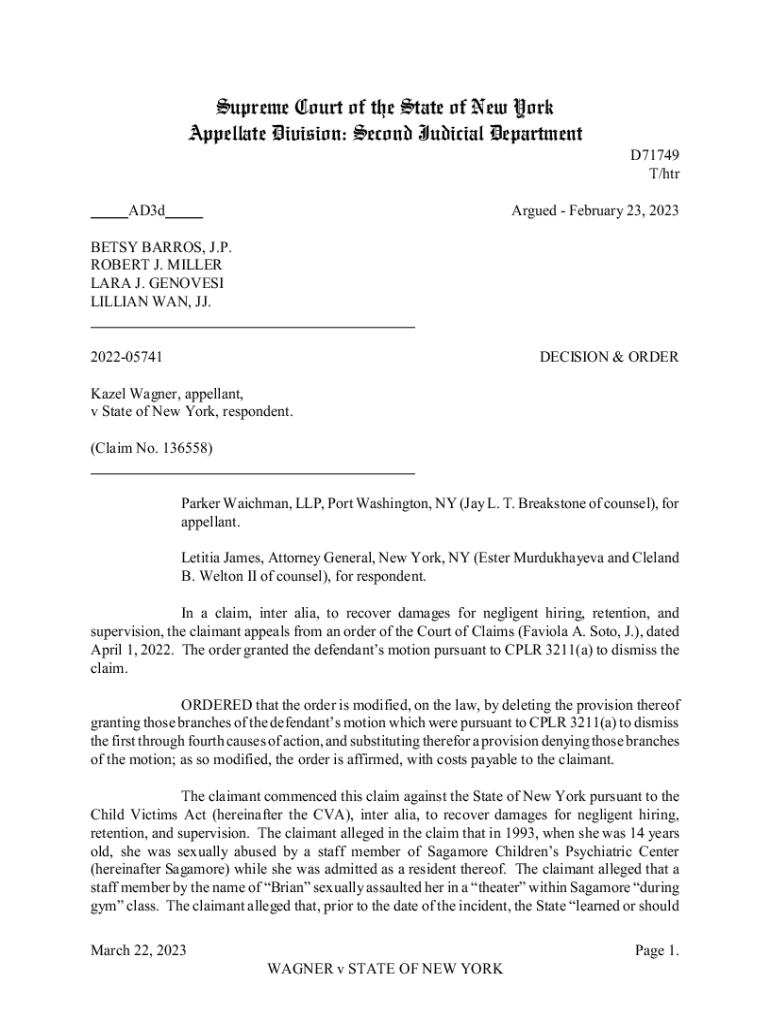 Supreme Court of the State of New York
Appellate Division: Second Judicial Department

D71749
T/htr

_____AD3d_____

Argued - February 23, 2023

BETSY BARROS, J.P.
ROBERT J. MILLER
LARA J. GENOVESI
LILLIAN WAN, JJ.

2022-05741

DECISION & ORDER

Kazel Wagner, appellant,
v State of New York, respondent.

(Claim No. 136558)

Parker Waichman, LLP, Port Washington, NY (Jay L. T. Breakstone of counsel), for appellant.

Letitia James, Attorney General, New York, NY (Ester Murdukhayeva and Cleland B. Welton II of counsel), for respondent.

In a claim, inter alia, to recover damages for negligent hiring, retention, and supervision, the claimant appeals from an order of the Court of Claims (Faviola A. Soto, J.), dated April 1, 2022. The order granted the defendant's motion pursuant to CPLR 3211(a) to dismiss the claim.

ORDERED that the order is modified, on the law, by deleting the provision thereof granting those branches of the defendant's motion which were pursuant to CPLR 3211(a) to dismiss the first through fourth causes of action, and substituting therefor a provision denying those branches of the motion; as so modified, the order is affirmed, with costs payable to the claimant.

The claimant commenced this claim against the State of New York pursuant to the Child Victims Act (hereinafter the CVA), inter alia, to recover damages for negligent hiring, retention, and supervision. The claimant alleged in the claim that in 1993, when she was 14 years old, she was sexually abused by a staff member of Sagamore Children's Psychiatric Center (hereinafter Sagamore) while she was admitted as a resident thereof. The claimant alleged that a staff member by the name of "Brian" sexually assaulted her in a "theater" within Sagamore "during gym" class. The claimant alleged that, prior to the date of the incident, the State "learned or should

March 22, 2023

Page 1.

WAGNER v STATE OF NEW YORK